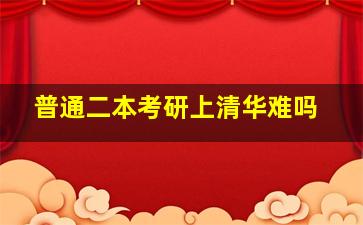 普通二本考研上清华难吗